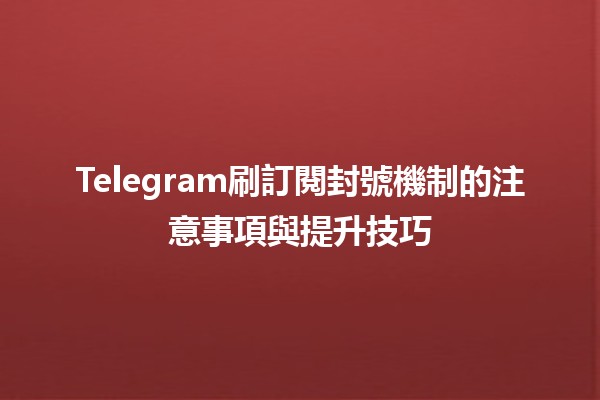 Telegram刷訂閱封號機制的注意事項與提升技巧